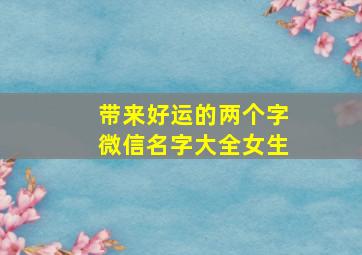 带来好运的两个字
微信名字大全女生